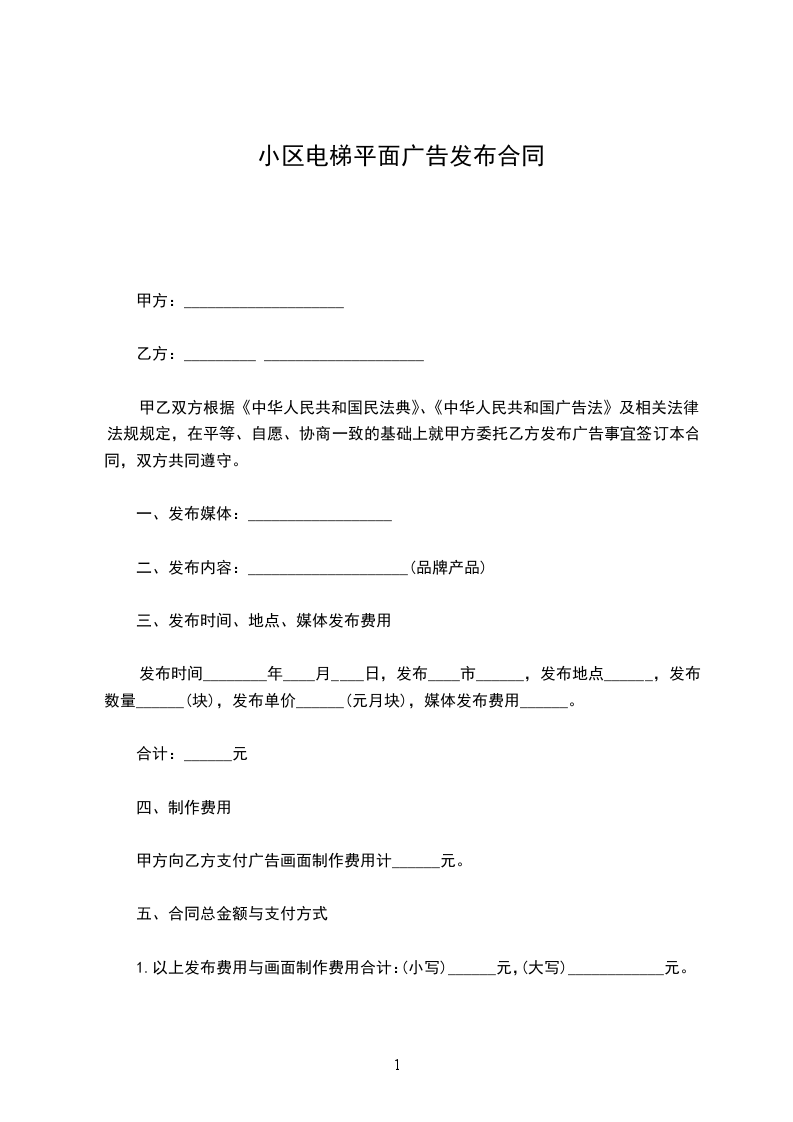 小区电梯平面广告发布合同

甲方：____________________

乙方：_________ ____________________

甲乙双方根据《中华人民共和国民法典》、《中华人民共和国广告法》及相关法律法规规定，在平等、自愿、协商一致的基础上就甲方委托乙方发布广告事宜签订本合同，双方共同遵守。

一、发布媒体：__________________

二、发布内容：____________________(品牌产品)

三、发布时间、地点、媒体发布费用

发布时间________年____月____日，发布____市______，发布地点______，发布数量______(块)，发布单价______(元月块)，媒体发布费用______。

合计：______元

四、制作费用

甲方向乙方支付广告画面制作费用计______元。

五、合同总金额与支付方式

1. 以上发布费用与画面制作费用合计：(小写)______元，(大写)____________元。

1